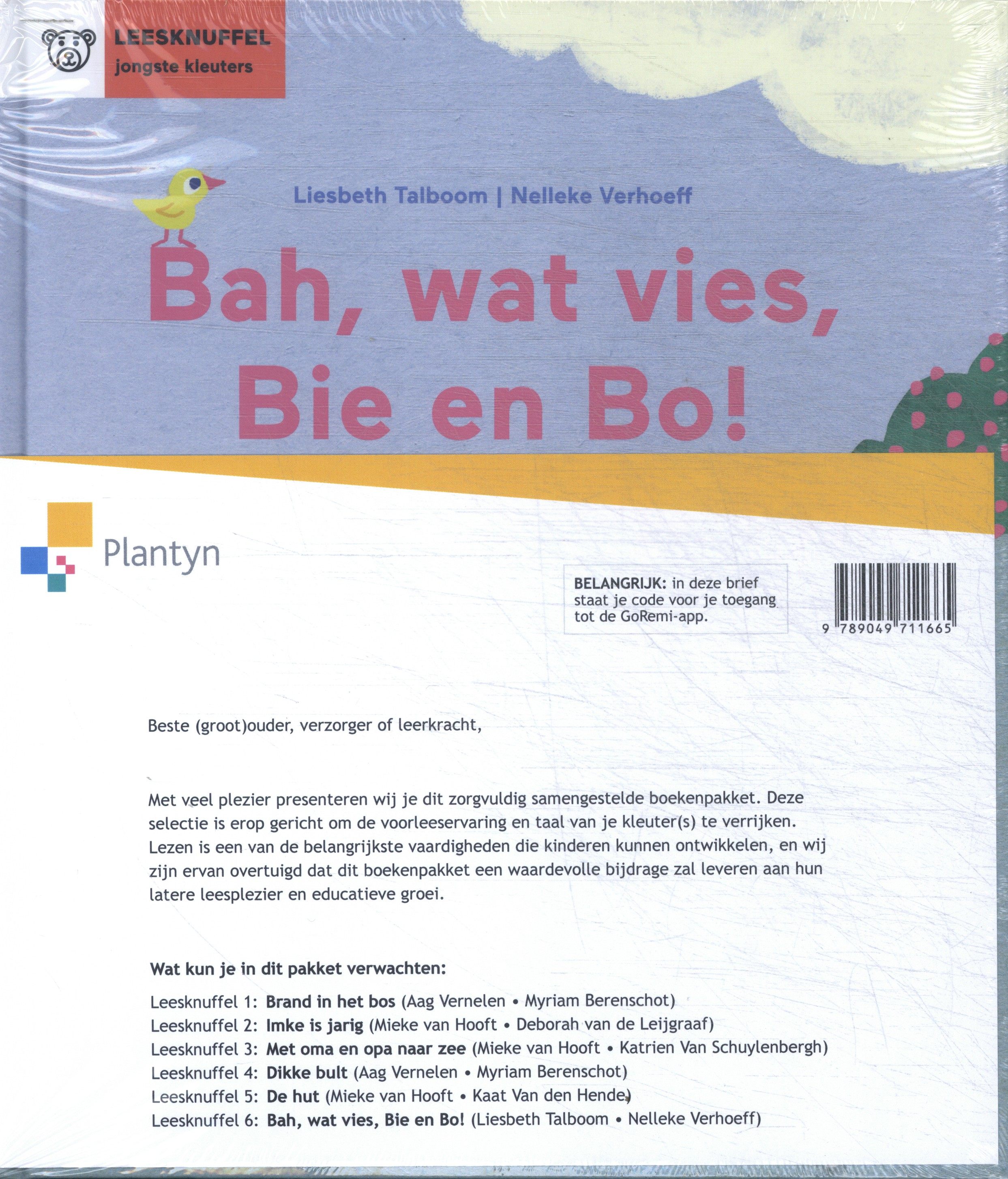 LEESKNUFFEL
jongste kleuters

Liesbeth Talboom | Nelleke Verhoeff

Bah, wat vies, Bie en Bo!

Plantyn

BELANGRIJK: in deze brief staat je code voor je toegang tot de GoRemi-app.

9 789049 711665

Beste (groot)ouder, verzorger of leerkracht,

Met veel plezier presenteren wij je dit zorgvuldig samengestelde boekenpakket. Deze selectie is erop gericht om de voorleeservaring en taal van je kleuter(s) te verrijken. Lezen is een van de belangrijkste vaardigheden die kinderen kunnen ontwikkelen, en wij zijn ervan overtuigd dat dit boekenpakket een waardevolle bijdrage zal leveren aan hun latere leesplezier en educatieve groei.

Wat kun je in dit pakket verwachten:

Leesknuffel 1: Brand in het bos (Aag Vernelen • Myriam Berenschot)
Leesknuffel 2: Imke is jarig (Mieke van Hooft • Deborah van de Leijgraaf)
Leesknuffel 3: Met oma en opa naar zee (Mieke van Hooft • Katrien Van Schuylenbergh)
Leesknuffel 4: Dikke bult (Aag Vernelen • Myriam Berenschot)
Leesknuffel 5: De hut (Mieke van Hooft • Kaat Van den Hende)
Leesknuffel 6: Bah, wat vies, Bie en Bo! (Liesbeth Talboom • Nelleke Verhoeff)